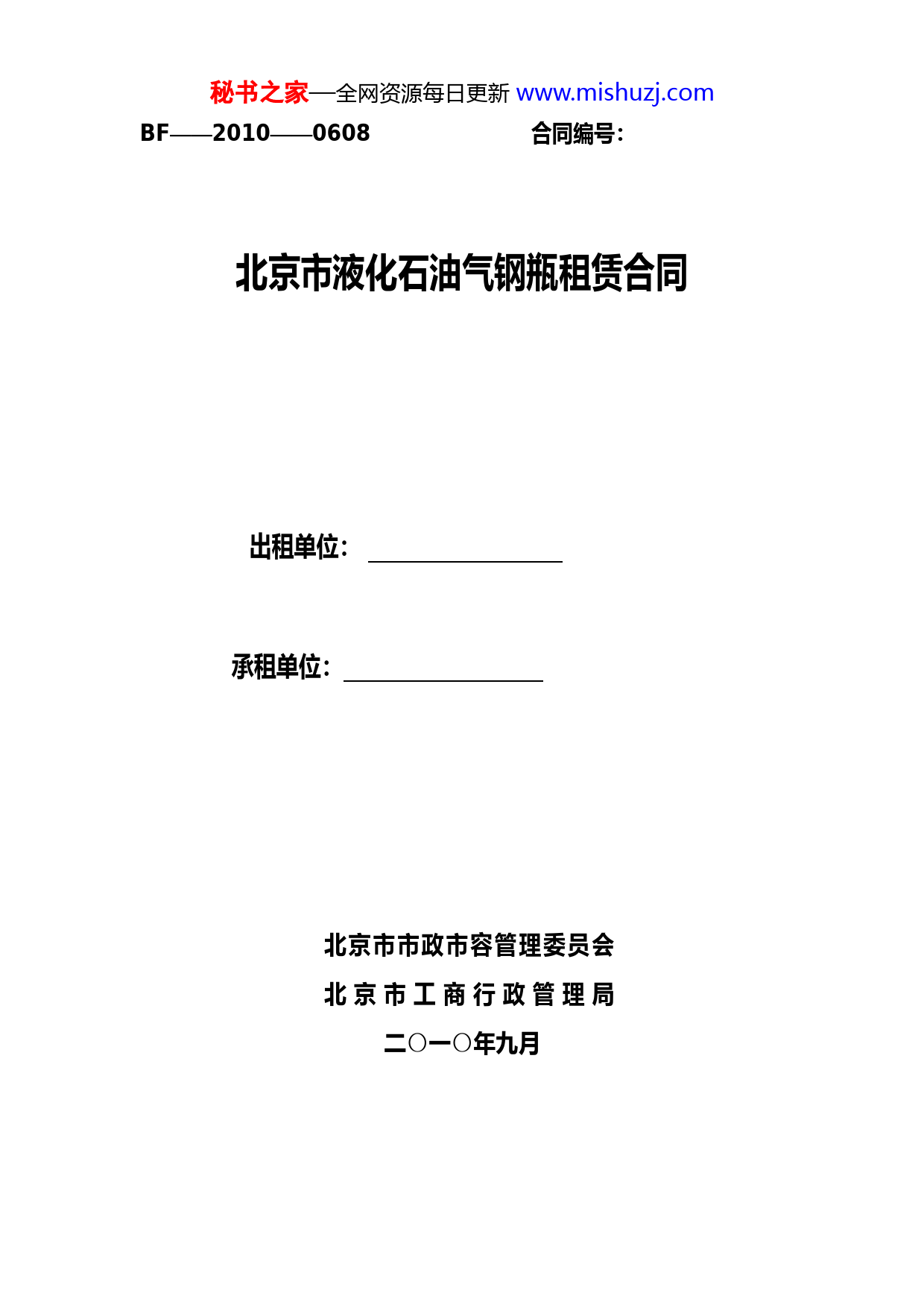 秘书之家—全网资源每日更新 www.mishuzj.com

BF——2010——0608 合同编号：

北京市液化石油气钢瓶租赁合同

出租单位：

承租单位：

北京市市政市容管理委员会

北京市工商行政管理局

二○一○年九月